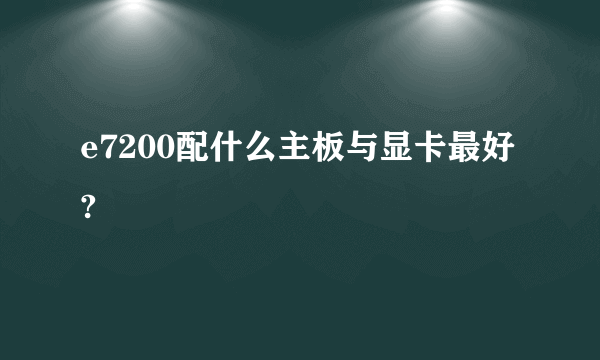 e7200配什么主板与显卡最好？